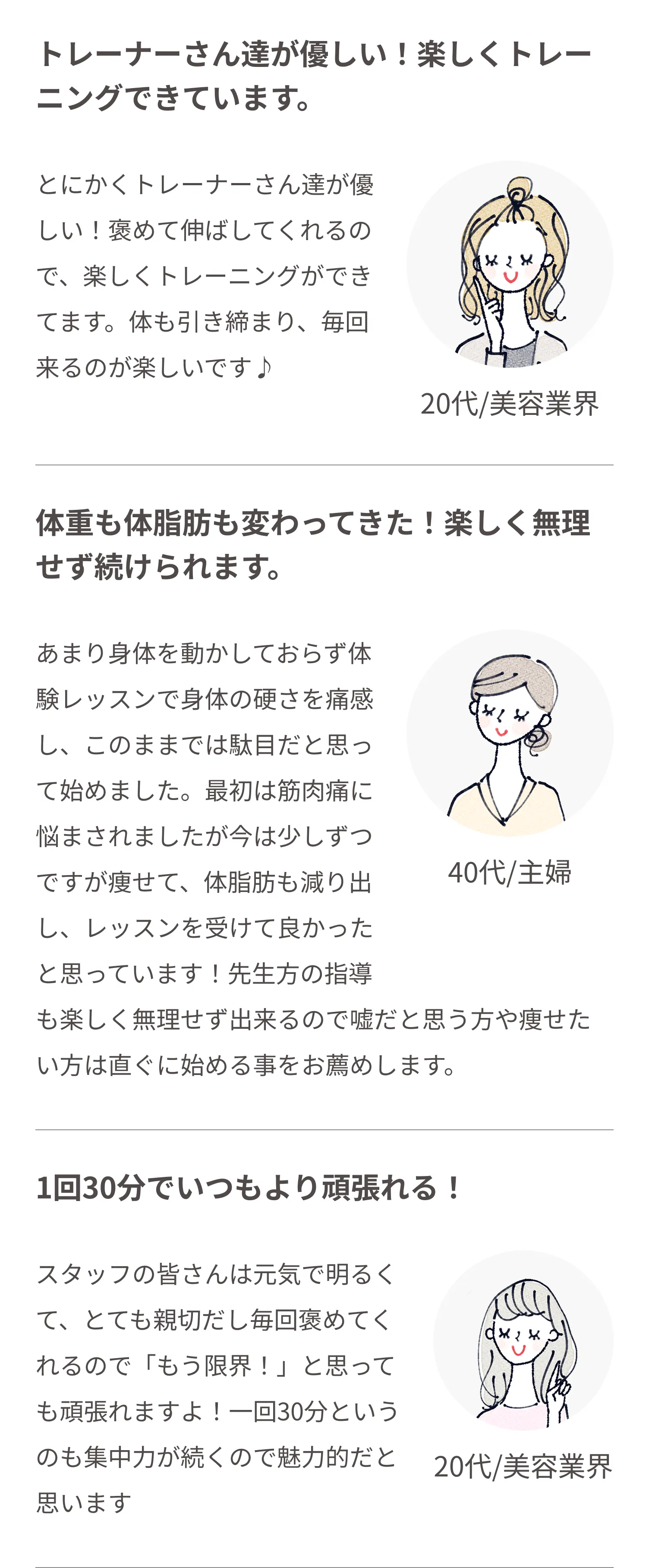 トレーナーさん達が優しい！楽しくトレーニングできています。

とにかくトレーナーさん達が優しい！褒めて伸ばしてくれるので、楽しくトレーニングができてます。体も引き締まり、毎回来るのが楽しいです♪

20代/美容業界

体重も体脂肪も変わってきた！楽しく無理せず続けられます。

あまり身体を動かしておらず体験レッスンで身体の硬さを痛感し、このままでは駄目だと思って始めました。最初は筋肉痛に悩まされましたが今は少しずつですが痩せて、体脂肪も減り出し、レッスンを受けて良かったと思っています！先生方の指導も楽しく無理せず出来るので嘘だと思う方や痩せたい方は直ぐに始める事をお薦めします。

40代/主婦

1回30分でいつもより頑張れる！

スタッフの皆さんは元気で明るくて、とても親切だし毎回褒めてくれるので「もう限界！」と思っても頑張れますよ！一回30分というのも集中力が続くので魅力的だと思います

20代/美容業界